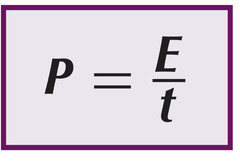 $P = \frac{E}{t}$